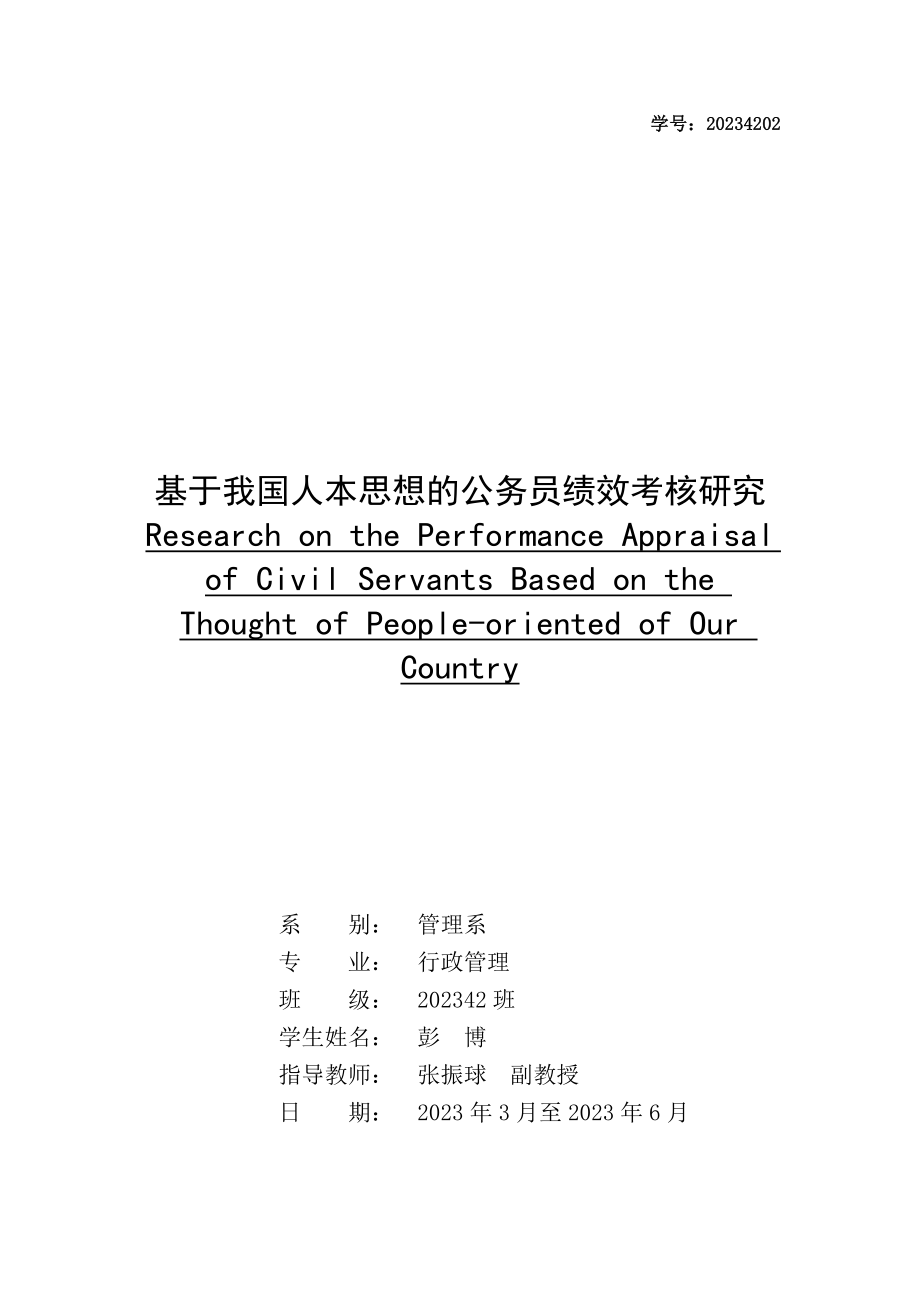 学号：20234202

基于我国人本思想的公务员绩效考核研究
Research on the Performance Appraisal of Civil Servants Based on the Thought of People-oriented of Our Country

系　　别：　管理系
专　　业：　行政管理
班　　级：　202342 班
学生姓名：　彭　博
指导教师：　张振球　副教授
日　　期：　2023 年 3 月至 2023 年 6 月